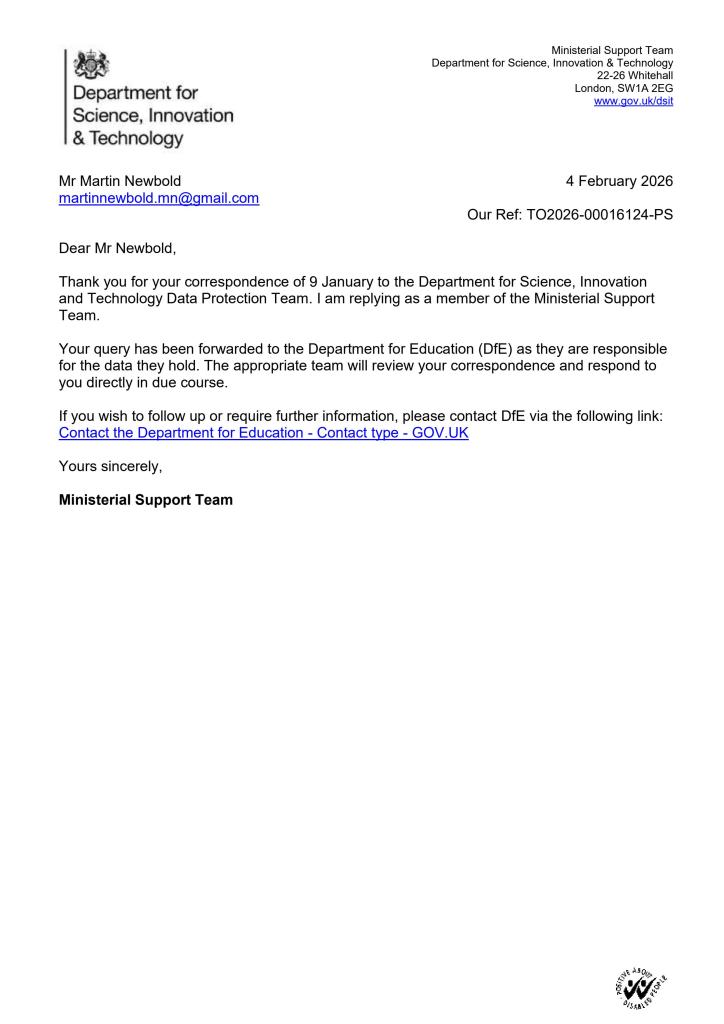 Department for Science, Innovation & Technology

Ministerial Support Team
Department for Science, Innovation & Technology
22-26 Whitehall
London, SW1A 2EG
www.gov.uk/dsit

Mr Martin Newbold
martinnewbold.mn@gmail.com

4 February 2026

Our Ref: TO2026-00016124-PS

Dear Mr Newbold,

Thank you for your correspondence of 9 January to the Department for Science, Innovation and Technology Data Protection Team. I am replying as a member of the Ministerial Support Team.

Your query has been forwarded to the Department for Education (DfE) as they are responsible for the data they hold. The appropriate team will review your correspondence and respond to you directly in due course.

If you wish to follow up or require further information, please contact DfE via the following link:
Contact the Department for Education - Contact type - GOV.UK

Yours sincerely,

Ministerial Support Team

POSITIVE ABOUT DISABLED PEOPLE